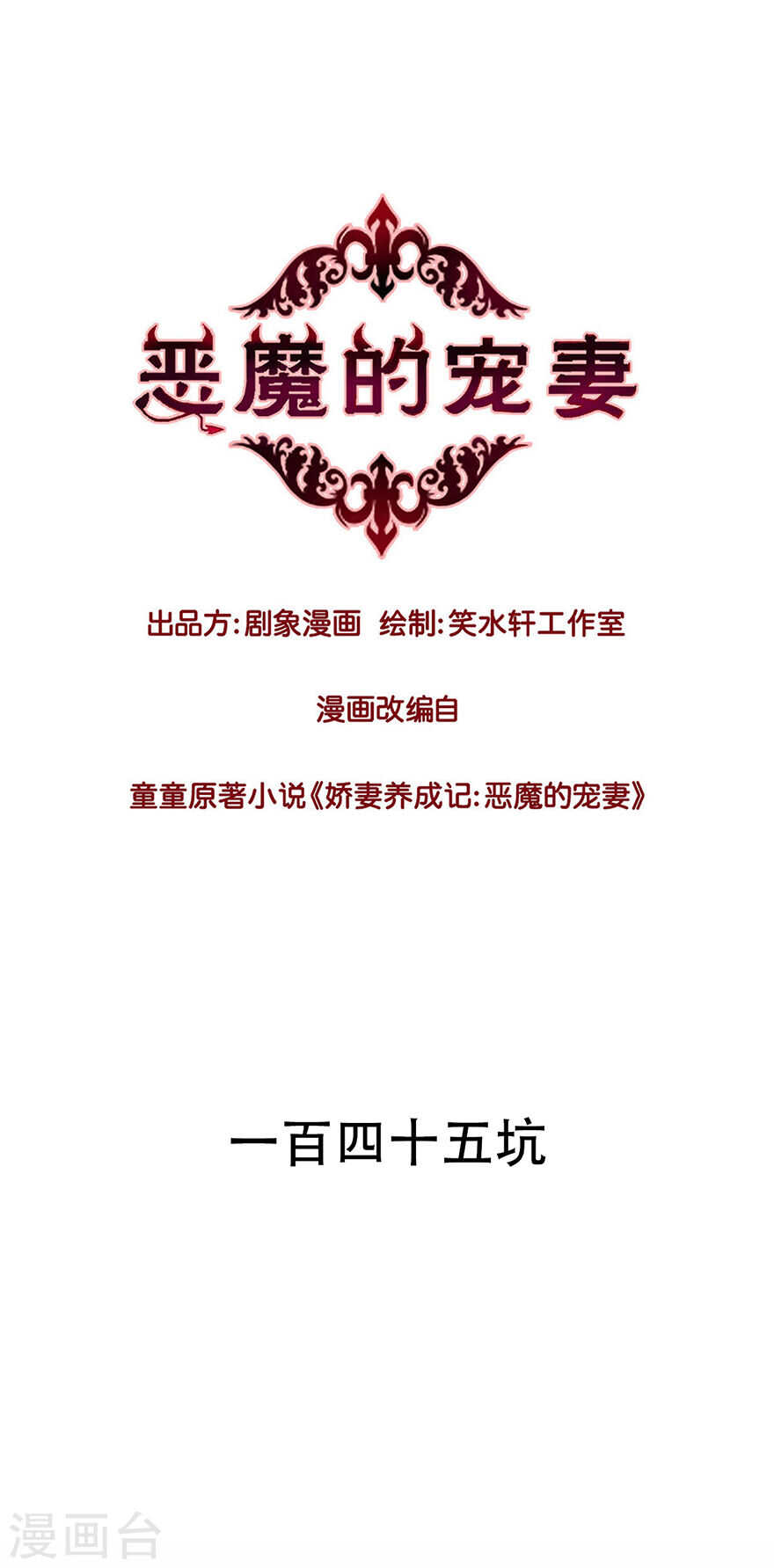 恶魔的宠妻

出品方:剧象漫画 绘制:笑水轩工作室

漫画改编自

童童原著小说《娇妻养成记:恶魔的宠妻》

一百四十五坑

漫画台